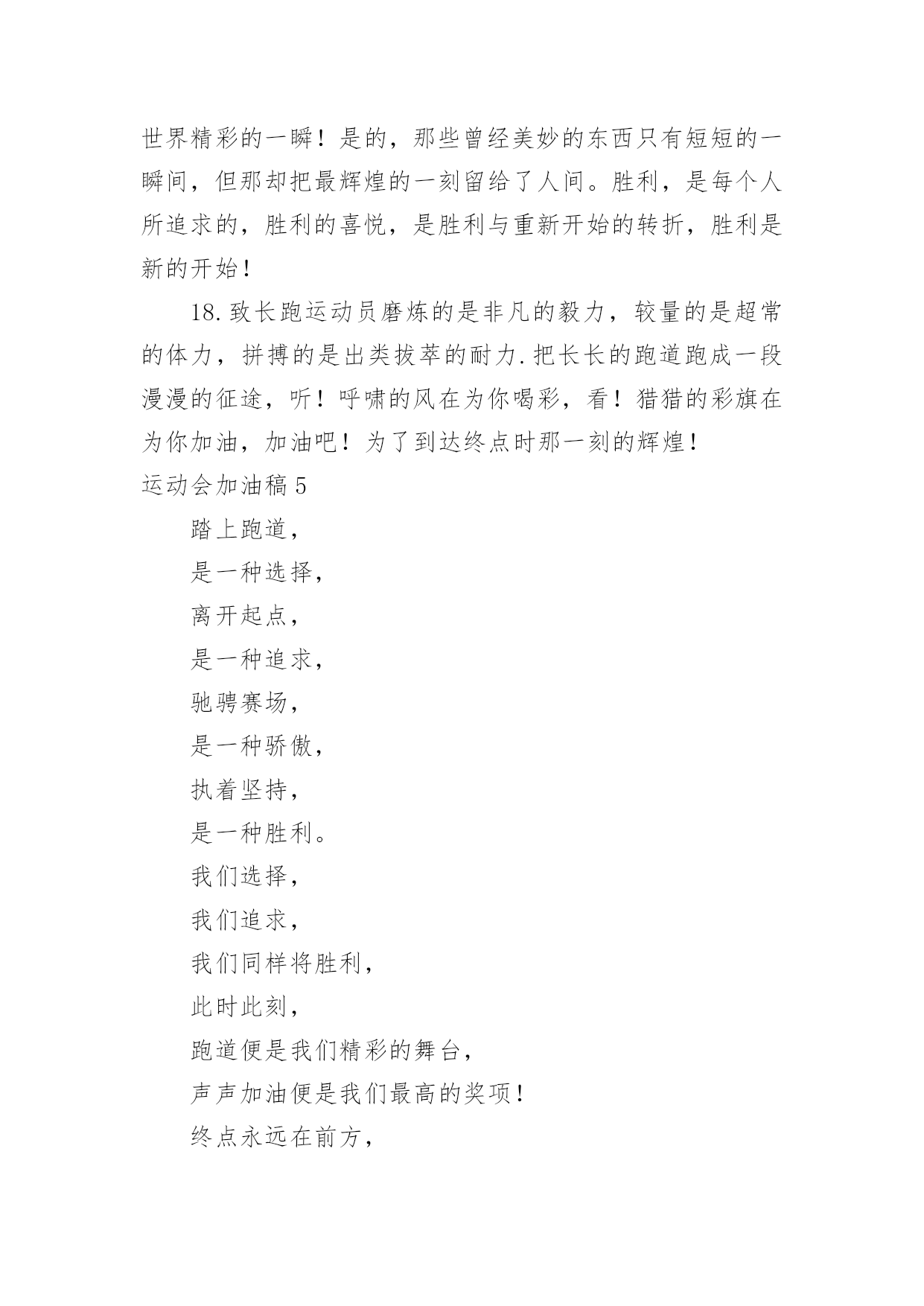 世界精彩的一瞬！是的，那些曾经美妙的东西只有短短的一瞬间，但那却把最辉煌的一刻留给了人间。胜利，是每个人所追求的，胜利的喜悦，是胜利与重新开始的转折，胜利是新的开始！

18.致长跑运动员磨炼的是非凡的毅力，较量的是超常的体力，拼搏的是出类拔萃的耐力.把长长的跑道跑成一段漫漫的征途，听！呼啸的风在为你喝彩，看！猎猎的彩旗在为你加油，加油吧！为了到达终点时那一刻的辉煌！

运动会加油稿5

踏上跑道，

是一种选择，

离开起点，

是一种追求，

驰骋赛场，

是一种骄傲，

执着坚持，

是一种胜利。

我们选择，

我们追求，

我们同样将胜利，

此时此刻，

跑道便是我们精彩的舞台，

声声加油便是我们最高的奖项！

终点永远在前方，